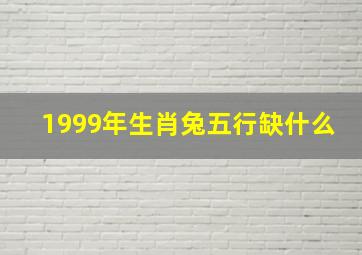 1999年生肖兔五行缺什么